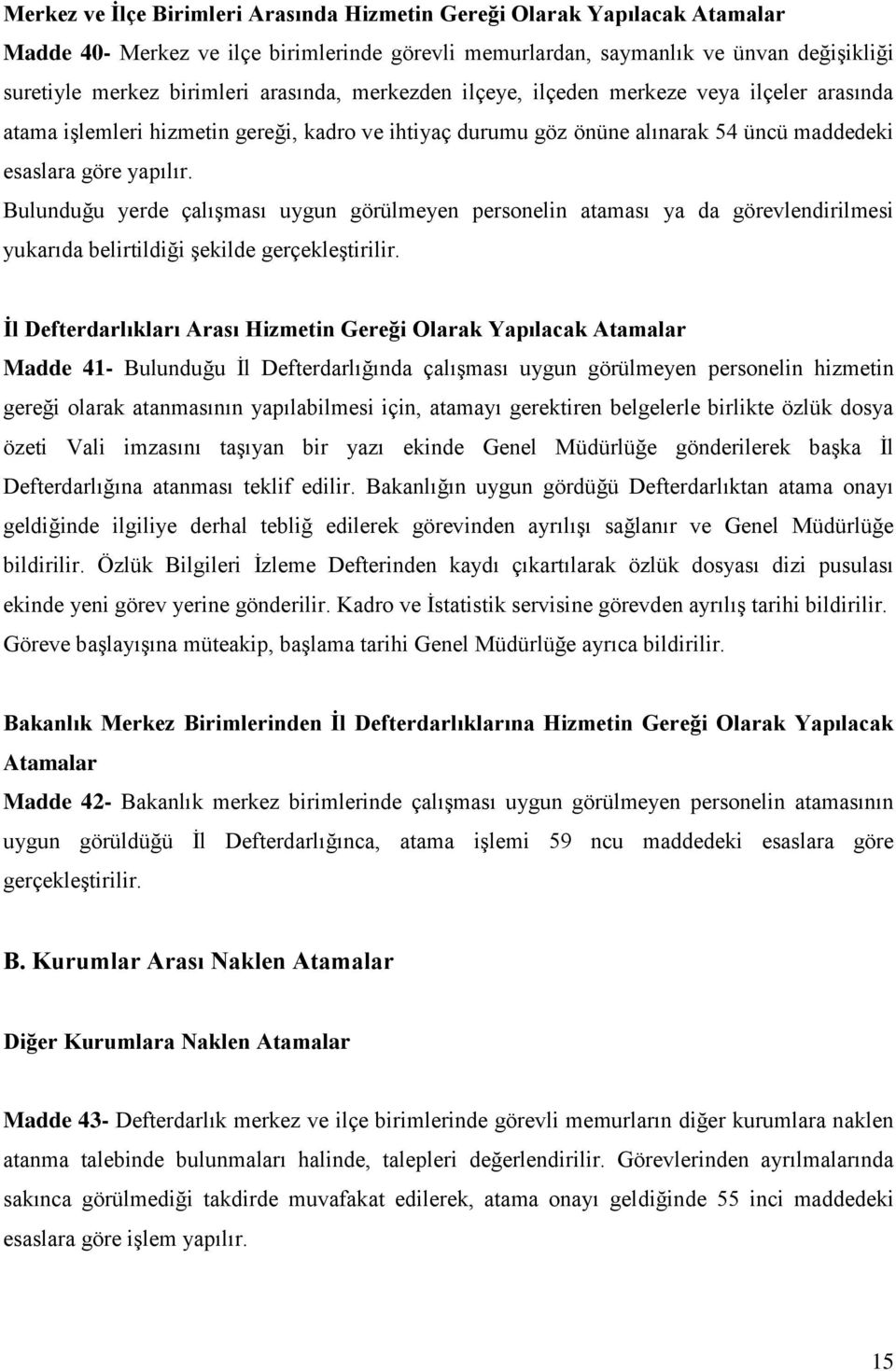 Merkez ve İlçe Birimleri Arasında Hizmetin Gereği Olarak Yapılacak Atamalar

Madde 40- Merkez ve ilçe birimlerinde görevli memurlardan, saymanlık ve ünvan değişikliği suretiyle merkez birimleri arasında, merkezden ilçeye, ilçeden merkeze veya ilçeler arasında atama işlemleri hizmetin gereği, kadro ve ihtiyaç durumu göz önüne alınarak 54 üncü maddedeki esaslara göre yapılır.

Bulunduğu yerde çalışması uygun görülmeyen personelin ataması ya da görevlendirilmesi yukarıda belirtildiği şekilde gerçekleştirilir.

İl Defterdarlıkları Arası Hizmetin Gereği Olarak Yapılacak Atamalar

Madde 41- Bulunduğu İl Defterdarlığında çalışması uygun görülmeyen personelin hizmetin gereği olarak atanmasının yapılabilmesi için, atamayı gerektiren belgelerle birlikte özlük dosya özeti Vali imzasını taşıyan bir yazı ekinde Genel Müdürlüğe gönderilerek başka İl Defterdarlığına atanması teklif edilir. Bakanlığın uygun gördüğü Defterdarlıktan atama onayı geldiğinde ilgiliye derhal tebliğ edilerek görevinden ayrılışı sağlanır ve Genel Müdürlüğe bildirilir. Özlük Bilgileri İzleme Defterinden kaydı çıkartılarak özlük dosyası dizi pusulası ekinde yeni görev yerine gönderilir. Kadro ve İstatistik servisine görevden ayrılış tarihi bildirilir. Göreve başlayışına müteakip, başlama tarihi Genel Müdürlüğe ayrıca bildirilir.

Bakanlık Merkez Birimlerinden İl Defterdarlıklarına Hizmetin Gereği Olarak Yapılacak Atamalar

Madde 42- Bakanlık merkez birimlerinde çalışması uygun görülmeyen personelin atamasının uygun görüldüğü İl Defterdarlığınca, atama işlemi 59 ncu maddedeki esaslara göre gerçekleştirilir.

B. Kurumlar Arası Naklen Atamalar

Diğer Kurumlara Naklen Atamalar

Madde 43- Defterdarlık merkez ve ilçe birimlerinde görevli memurların diğer kurumlara naklen atanma talebinde bulunmaları halinde, talepleri değerlendirilir. Görevlerinden ayrılmalarında sakınca görülmediği takdirde muvafakat edilerek, atama onayı geldiğinde 55 inci maddedeki esaslara göre işlem yapılır.

15